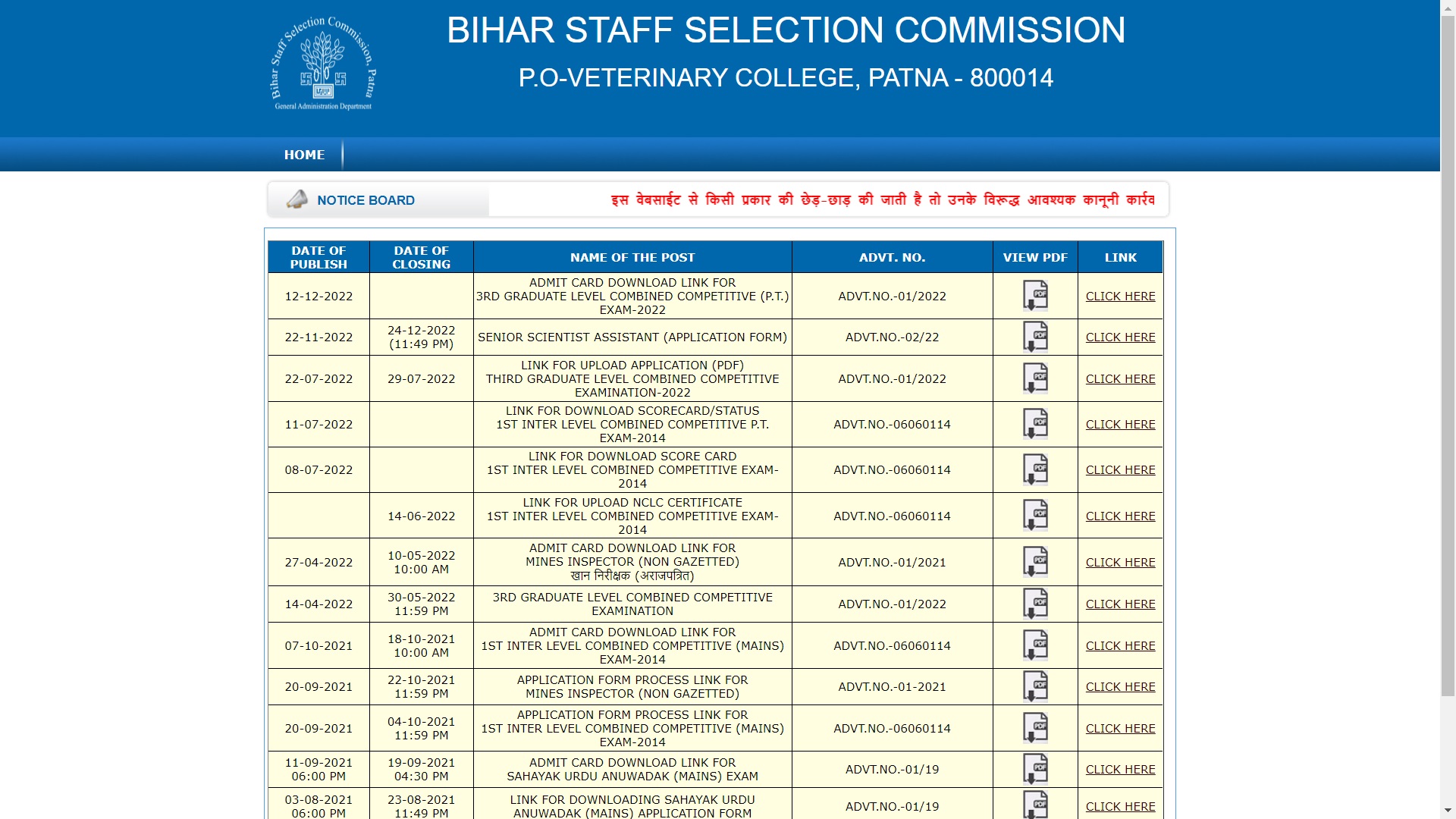 Bihar Staff Selection Commission, Patna
General Administration Department

BIHAR STAFF SELECTION COMMISSION

P.O-VETERINARY COLLEGE, PATNA - 800014

HOME

NOTICE BOARD

इस वेबसाईट से किसी प्रकार की छेड़-छाड़ की जाती है तो उनके विरूद्ध आवश्यक कानूनी कार्रव

| DATE OF PUBLISH | DATE OF CLOSING | NAME OF THE POST | ADVT. NO. | VIEW PDF | LINK |
|---|---|---|---|---|---|
| 12-12-2022 | | ADMIT CARD DOWNLOAD LINK FOR 3RD GRADUATE LEVEL COMBINED COMPETITIVE (P.T.) EXAM-2022 | ADVT.NO.-01/2022 | PDF | CLICK HERE |
| 22-11-2022 | 24-12-2022 (11:49 PM) | SENIOR SCIENTIST ASSISTANT (APPLICATION FORM) | ADVT.NO.-02/22 | PDF | CLICK HERE |
| 22-07-2022 | 29-07-2022 | LINK FOR UPLOAD APPLICATION (PDF) THIRD GRADUATE LEVEL COMBINED COMPETITIVE EXAMINATION-2022 | ADVT.NO.-01/2022 | PDF | CLICK HERE |
| 11-07-2022 | | LINK FOR DOWNLOAD SCORECARD/STATUS 1ST INTER LEVEL COMBINED COMPETITIVE P.T. EXAM-2014 | ADVT.NO.-06060114 | PDF | CLICK HERE |
| 08-07-2022 | | LINK FOR DOWNLOAD SCORE CARD 1ST INTER LEVEL COMBINED COMPETITIVE EXAM-2014 | ADVT.NO.-06060114 | PDF | CLICK HERE |
| | 14-06-2022 | LINK FOR UPLOAD NCLC CERTIFICATE 1ST INTER LEVEL COMBINED COMPETITIVE EXAM-2014 | ADVT.NO.-06060114 | PDF | CLICK HERE |
| 27-04-2022 | 10-05-2022 10:00 AM | ADMIT CARD DOWNLOAD LINK FOR MINES INSPECTOR (NON GAZETTED) खान निरीक्षक (अराजपत्रित) | ADVT.NO.-01/2021 | PDF | CLICK HERE |
| 14-04-2022 | 30-05-2022 11:59 PM | 3RD GRADUATE LEVEL COMBINED COMPETITIVE EXAMINATION | ADVT.NO.-01/2022 | PDF | CLICK HERE |
| 07-10-2021 | 18-10-2021 10:00 AM | ADMIT CARD DOWNLOAD LINK FOR 1ST INTER LEVEL COMBINED COMPETITIVE (MAINS) EXAM-2014 | ADVT.NO.-06060114 | PDF | CLICK HERE |
| 20-09-2021 | 22-10-2021 11:59 PM | APPLICATION FORM PROCESS LINK FOR MINES INSPECTOR (NON GAZETTED) | ADVT.NO.-01-2021 | PDF | CLICK HERE |
| 20-09-2021 | 04-10-2021 11:59 PM | APPLICATION FORM PROCESS LINK FOR 1ST INTER LEVEL COMBINED COMPETITIVE (MAINS) EXAM-2014 | ADVT.NO.-06060114 | PDF | CLICK HERE |
| 11-09-2021 06:00 PM | 19-09-2021 04:30 PM | ADMIT CARD DOWNLOAD LINK FOR SAHAYAK URDU ANUWADAK (MAINS) EXAM | ADVT.NO.-01/19 | PDF | CLICK HERE |
| 03-08-2021 06:00 PM | 23-08-2021 11:49 PM | LINK FOR DOWNLOADING SAHAYAK URDU ANUWADAK (MAINS) APPLICATION FORM | ADVT.NO.-01/19 | PDF | CLICK HERE |